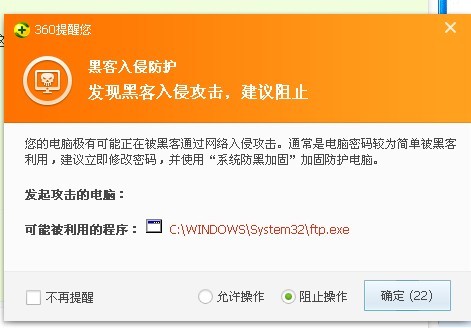 360提醒您

黑客入侵防护
发现黑客入侵攻击，建议阻止

您的电脑极有可能正在被黑客通过网络入侵攻击。通常是电脑密码较为简单被黑客利用，建议立即修改密码，并使用“系统防黑加固”加固防护电脑。

发起攻击的电脑：

可能被利用的程序： C:\WINDOWS\System32\ftp.exe

不再提醒 允许操作 阻止操作 确定 (22)